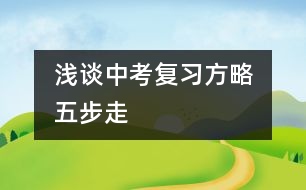 浅谈中考复习方略五步走